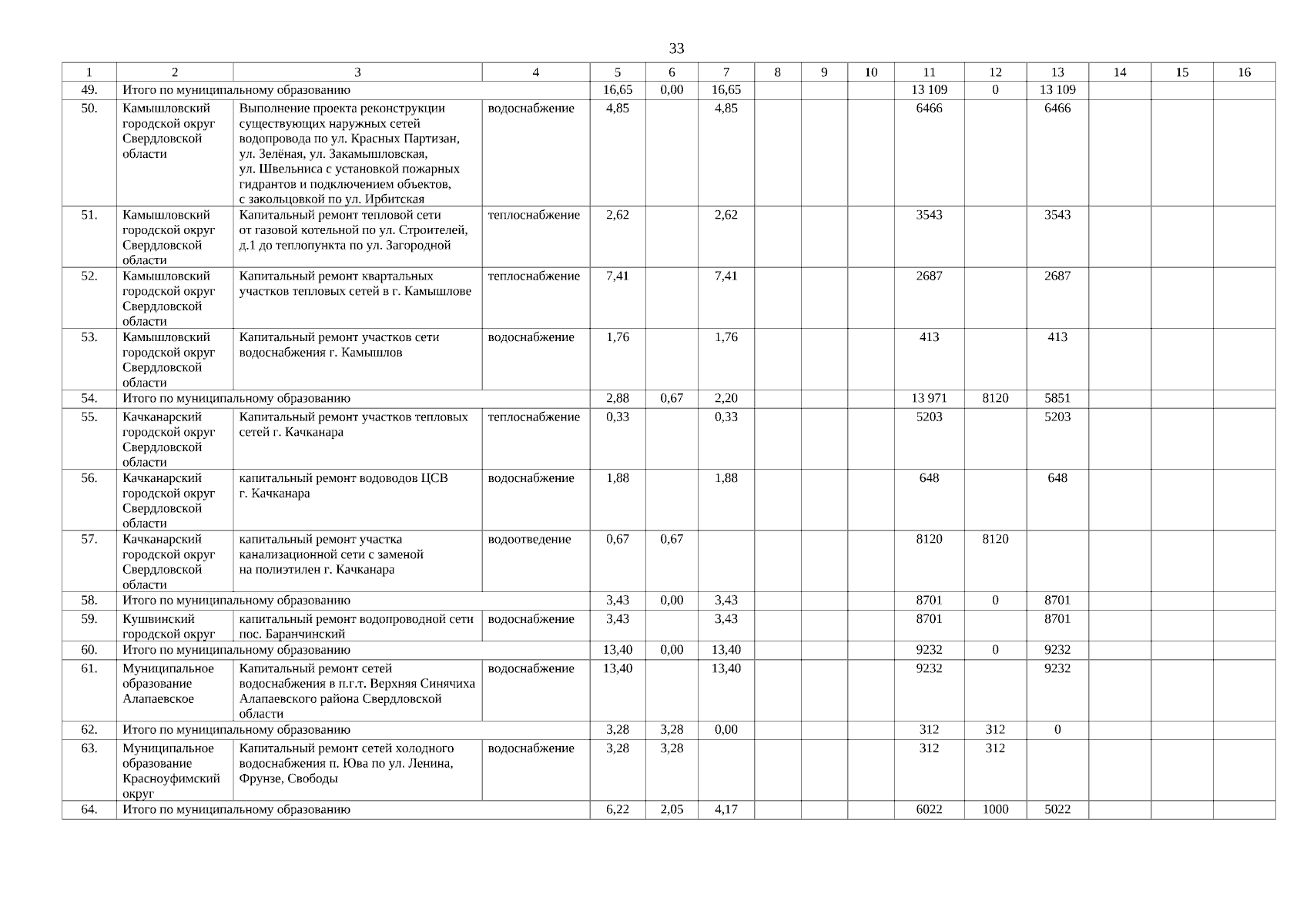 33

| 1 | 2 | 3 | 4 | 5 | 6 | 7 | 8 | 9 | 10 | 11 | 12 | 13 | 14 | 15 | 16 |
|---|---|---|---|---|---|---|---|---|---|---|---|---|---|---|---|
| 49. | Итого по муниципальному образованию | | | 16,65 | 0,00 | 16,65 | | | | 13 109 | 0 | 13 109 | | | |
| 50. | Камышловский городской округ Свердловской области | Выполнение проекта реконструкции существующих наружных сетей водопровода по ул. Красных Партизан, ул. Зелёная, ул. Закамышловская, ул. Швельниса с установкой пожарных гидрантов и подключением объектов, с закольцовкой по ул. Ирбитская | водоснабжение | 4,85 | | 4,85 | | | | 6466 | | 6466 | | | |
| 51. | Камышловский городской округ Свердловской области | Капитальный ремонт тепловой сети от газовой котельной по ул. Строителей, д.1 до теплопункта по ул. Загородной | теплоснабжение | 2,62 | | 2,62 | | | | 3543 | | 3543 | | | |
| 52. | Камышловский городской округ Свердловской области | Капитальный ремонт квартальных участков тепловых сетей в г. Камышлове | теплоснабжение | 7,41 | | 7,41 | | | | 2687 | | 2687 | | | |
| 53. | Камышловский городской округ Свердловской области | Капитальный ремонт участков сети водоснабжения г. Камышлов | водоснабжение | 1,76 | | 1,76 | | | | 413 | | 413 | | | |
| 54. | Итого по муниципальному образованию | | | 2,88 | 0,67 | 2,20 | | | | 13 971 | 8120 | 5851 | | | |
| 55. | Качканарский городской округ Свердловской области | Капитальный ремонт участков тепловых сетей г. Качканара | теплоснабжение | 0,33 | | 0,33 | | | | 5203 | | 5203 | | | |
| 56. | Качканарский городской округ Свердловской области | капитальный ремонт водоводов ЦСВ г. Качканара | водоснабжение | 1,88 | | 1,88 | | | | 648 | | 648 | | | |
| 57. | Качканарский городской округ Свердловской области | капитальный ремонт участка канализационной сети с заменой на полиэтилен г. Качканара | водоотведение | 0,67 | 0,67 | | | | | 8120 | 8120 | | | | |
| 58. | Итого по муниципальному образованию | | | 3,43 | 0,00 | 3,43 | | | | 8701 | 0 | 8701 | | | |
| 59. | Кушвинский городской округ | капитальный ремонт водопроводной сети пос. Баранчинский | водоснабжение | 3,43 | | 3,43 | | | | 8701 | | 8701 | | | |
| 60. | Итого по муниципальному образованию | | | 13,40 | 0,00 | 13,40 | | | | 9232 | 0 | 9232 | | | |
| 61. | Муниципальное образование Алапаевское | Капитальный ремонт сетей водоснабжения в п.г.т. Верхняя Синячиха Алапаевского района Свердловской области | водоснабжение | 13,40 | | 13,40 | | | | 9232 | | 9232 | | | |
| 62. | Итого по муниципальному образованию | | | 3,28 | 3,28 | 0,00 | | | | 312 | 312 | 0 | | | |
| 63. | Муниципальное образование Красноуфимский округ | Капитальный ремонт сетей холодного водоснабжения п. Юва по ул. Ленина, Фрунзе, Свободы | водоснабжение | 3,28 | 3,28 | | | | | 312 | 312 | | | | |
| 64. | Итого по муниципальному образованию | | | 6,22 | 2,05 | 4,17 | | | | 6022 | 1000 | 5022 | | | |